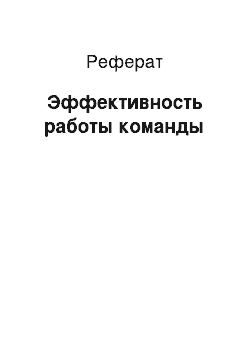 Реферат

Эффективность работы команды